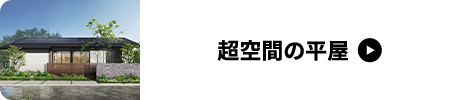 超空間の平屋